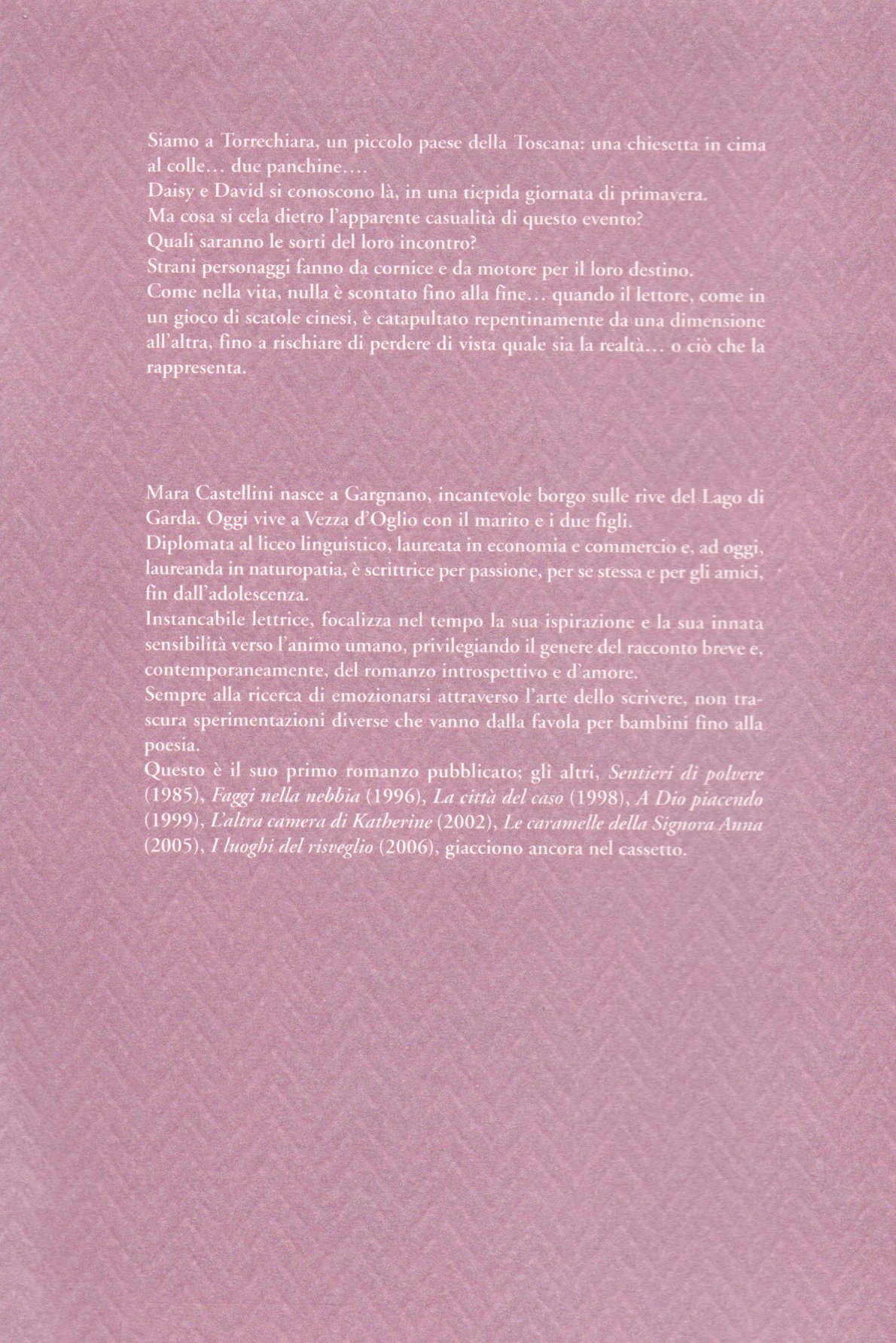 Siamo a Torrechiara, un piccolo paese della Toscana: una chiesetta in cima al colle… due panchine….
Daisy e David si conoscono là, in una tiepida giornata di primavera.
Ma cosa si cela dietro l'apparente casualità di questo evento?
Quali saranno le sorti del loro incontro?
Strani personaggi fanno da cornice e da motore per il loro destino.
Come nella vita, nulla è scontato fino alla fine… quando il lettore, come in un gioco di scatole cinesi, è catapultato repentinamente da una dimensione all'altra, fino a rischiare di perdere di vista quale sia la realtà… o ciò che la rappresenta.

Mara Castellini nasce a Gargnano, incantevole borgo sulle rive del Lago di Garda. Oggi vive a Vezza d'Oglio con il marito e i due figli.
Diplomata al liceo linguistico, laureata in economia e commercio e, ad oggi, laureanda in naturopatia, è scrittrice per passione, per se stessa e per gli amici, fin dall'adolescenza.
Instancabile lettrice, focalizza nel tempo la sua ispirazione e la sua innata sensibilità verso l'animo umano, privilegiando il genere del racconto breve e, contemporaneamente, del romanzo introspettivo e d'amore.
Sempre alla ricerca di emozionarsi attraverso l'arte dello scrivere, non trascura sperimentazioni diverse che vanno dalla favola per bambini fino alla poesia.
Questo è il suo primo romanzo pubblicato; gli altri, Sentieri di polvere (1985), Faggi nella nebbia (1996), La città del caso (1998), A Dio piacendo (1999), L'altra camera di Katherine (2002), Le caramelle della Signora Anna (2005), I luoghi del risveglio (2006), giacciono ancora nel cassetto.